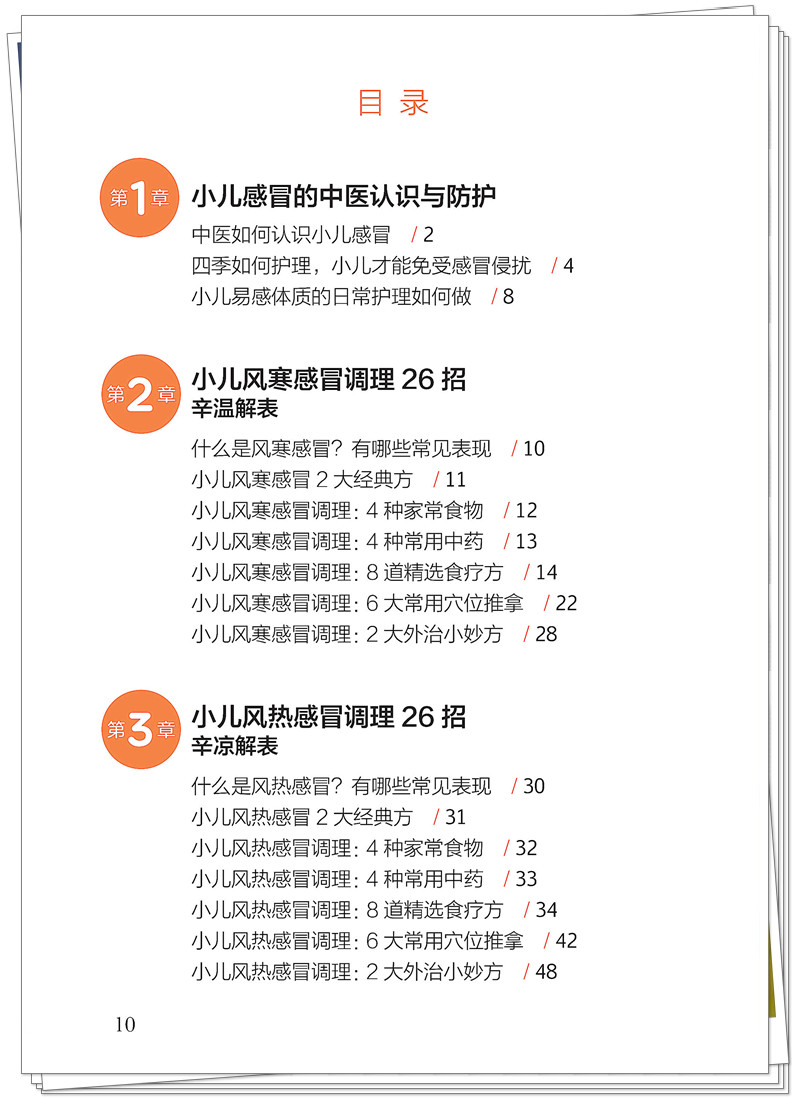 目 录

第1章 小儿感冒的中医认识与防护

中医如何认识小儿感冒 / 2
四季如何护理，小儿才能免受感冒侵扰 / 4
小儿易感体质的日常护理如何做 / 8

第2章 小儿风寒感冒调理 26 招
辛温解表

什么是风寒感冒？有哪些常见表现 / 10
小儿风寒感冒 2 大经典方 / 11
小儿风寒感冒调理：4 种家常食物 / 12
小儿风寒感冒调理：4 种常用中药 / 13
小儿风寒感冒调理：8 道精选食疗方 / 14
小儿风寒感冒调理：6 大常用穴位推拿 / 22
小儿风寒感冒调理：2 大外治小妙方 / 28

第3章 小儿风热感冒调理 26 招
辛凉解表

什么是风热感冒？有哪些常见表现 / 30
小儿风热感冒 2 大经典方 / 31
小儿风热感冒调理：4 种家常食物 / 32
小儿风热感冒调理：4 种常用中药 / 33
小儿风热感冒调理：8 道精选食疗方 / 34
小儿风热感冒调理：6 大常用穴位推拿 / 42
小儿风热感冒调理：2 大外治小妙方 / 48

10